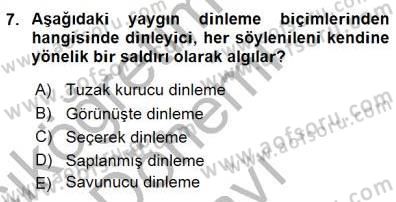 7. Aşağıdaki yaygın dinleme biçimlerinden hangisinde dinleyici, her söylenileni kendine yönelik bir saldırı olarak algılar?

A) Tuzak kurucu dinleme
B) Görünüşte dinleme
C) Seçerek dinleme
D) Saplanmış dinleme
E) Savunucu dinleme

www.aofsoru.com